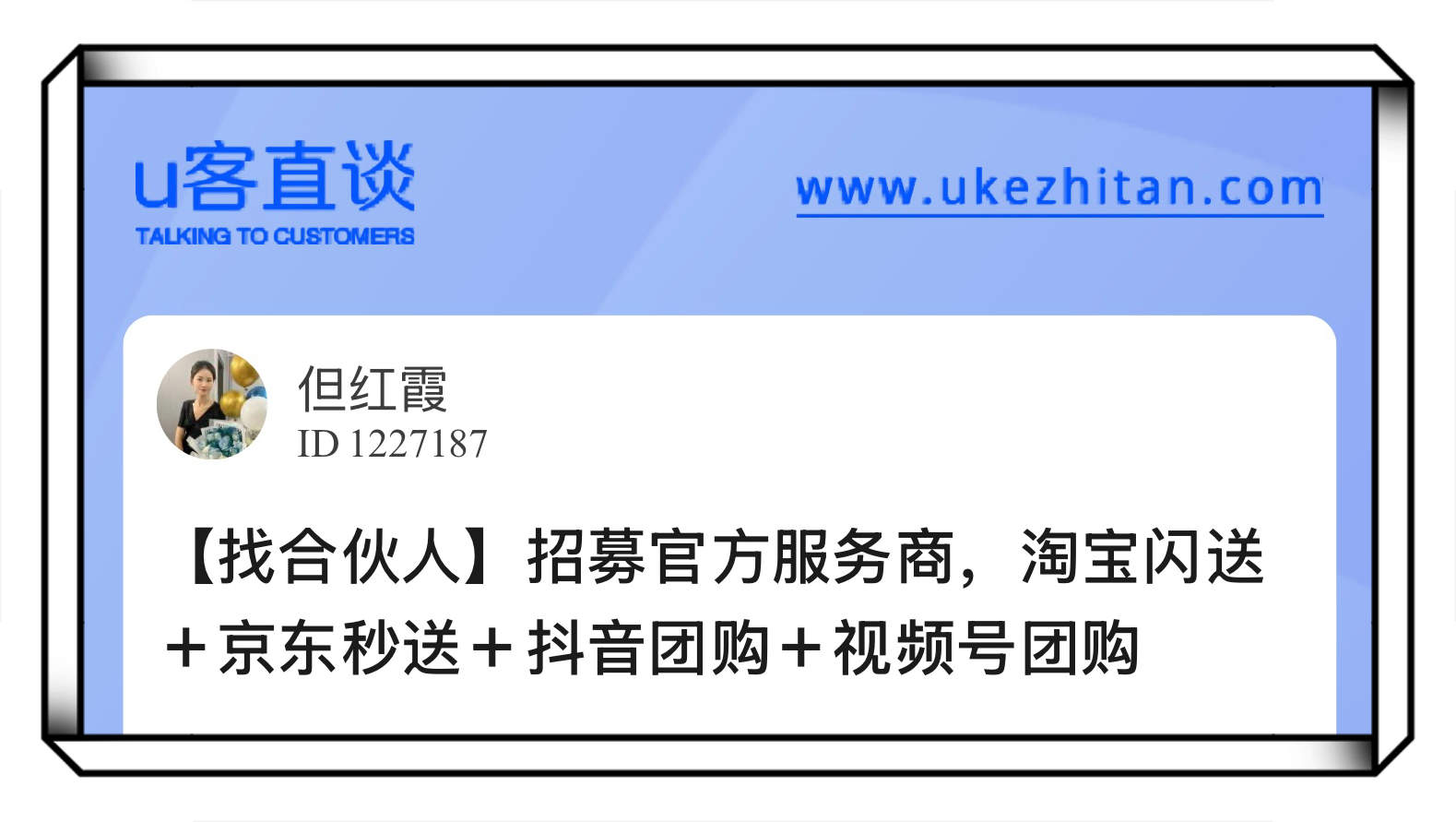 u客直谈
TALKING TO CUSTOMERS

www.ukezhitan.com

但红霞
ID 1227187

【找合伙人】招募官方服务商，淘宝闪送＋京东秒送＋抖音团购＋视频号团购